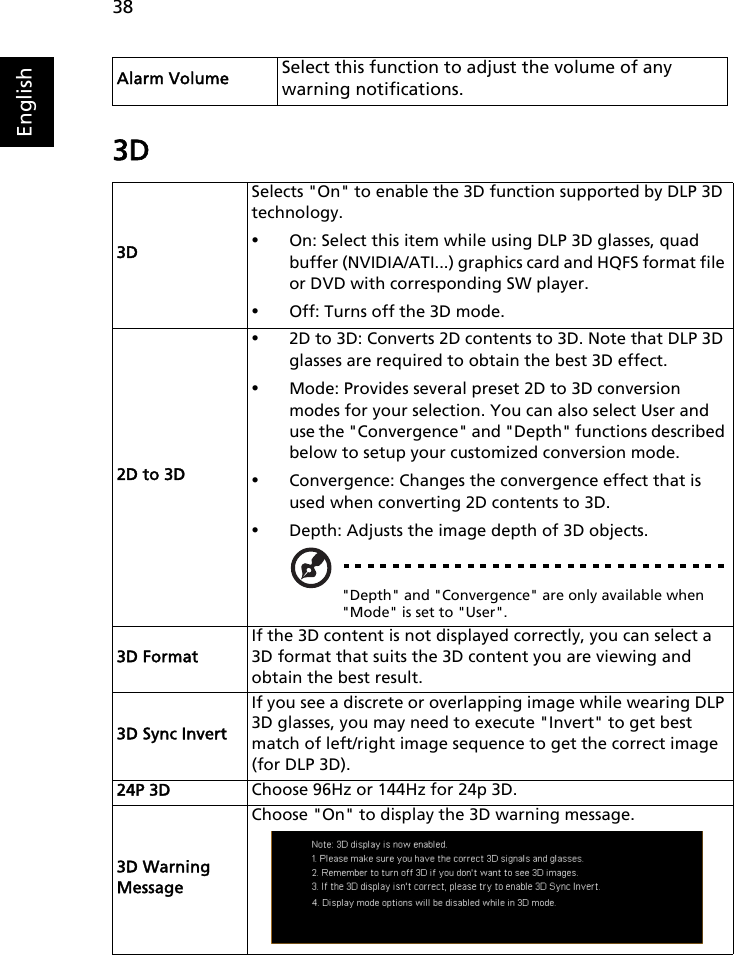 38

English

| Alarm Volume | Select this function to adjust the volume of any warning notifications. |
|---|---|

3D

| 3D | Selects "On" to enable the 3D function supported by DLP 3D technology. • On: Select this item while using DLP 3D glasses, quad buffer (NVIDIA/ATI...) graphics card and HQFS format file or DVD with corresponding SW player. • Off: Turns off the 3D mode. |
|---|---|
| 2D to 3D | • 2D to 3D: Converts 2D contents to 3D. Note that DLP 3D glasses are required to obtain the best 3D effect. • Mode: Provides several preset 2D to 3D conversion modes for your selection. You can also select User and use the "Convergence" and "Depth" functions described below to setup your customized conversion mode. • Convergence: Changes the convergence effect that is used when converting 2D contents to 3D. • Depth: Adjusts the image depth of 3D objects. "Depth" and "Convergence" are only available when "Mode" is set to "User". |
| 3D Format | If the 3D content is not displayed correctly, you can select a 3D format that suits the 3D content you are viewing and obtain the best result. |
| 3D Sync Invert | If you see a discrete or overlapping image while wearing DLP 3D glasses, you may need to execute "Invert" to get best match of left/right image sequence to get the correct image (for DLP 3D). |
| 24P 3D | Choose 96Hz or 144Hz for 24p 3D. |
| 3D Warning Message | Choose "On" to display the 3D warning message. Note: 3D display is now enabled. 1. Please make sure you have the correct 3D signals and glasses. 2. Remember to turn off 3D if you don't want to see 3D images. 3. If the 3D display isn't correct, please try to enable 3D Sync Invert. 4. Display mode options will be disabled while in 3D mode. |